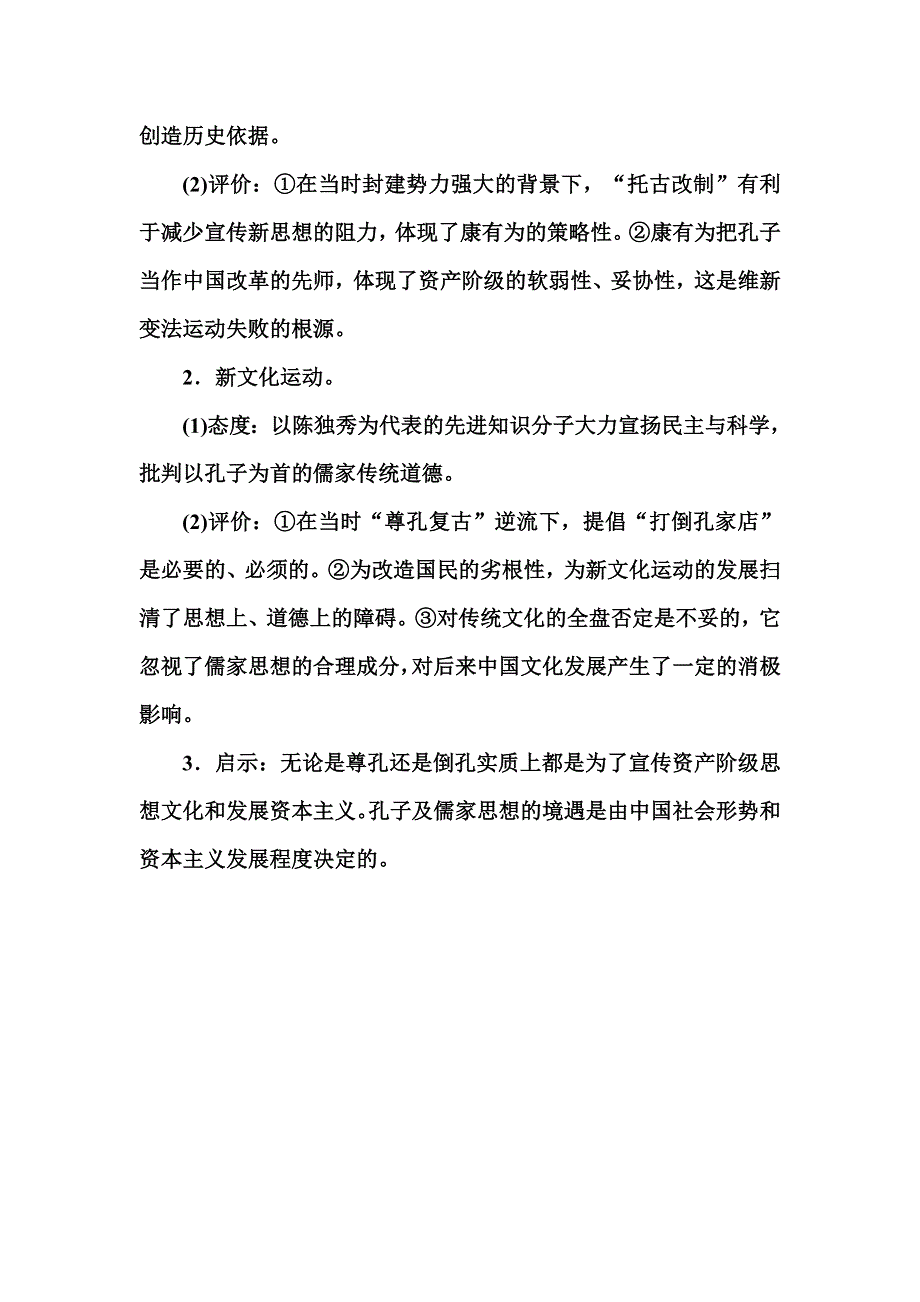 创造历史依据。

(2)评价：①在当时封建势力强大的背景下，“托古改制”有利于减少宣传新思想的阻力，体现了康有为的策略性。②康有为把孔子当作中国改革的先师，体现了资产阶级的软弱性、妥协性，这是维新变法运动失败的根源。

2．新文化运动。

(1)态度：以陈独秀为代表的先进知识分子大力宣扬民主与科学，批判以孔子为首的儒家传统道德。

(2)评价：①在当时“尊孔复古”逆流下，提倡“打倒孔家店”是必要的、必须的。②为改造国民的劣根性，为新文化运动的发展扫清了思想上、道德上的障碍。③对传统文化的全盘否定是不妥的，它忽视了儒家思想的合理成分，对后来中国文化发展产生了一定的消极影响。

3．启示：无论是尊孔还是倒孔实质上都是为了宣传资产阶级思想文化和发展资本主义。孔子及儒家思想的境遇是由中国社会形势和资本主义发展程度决定的。